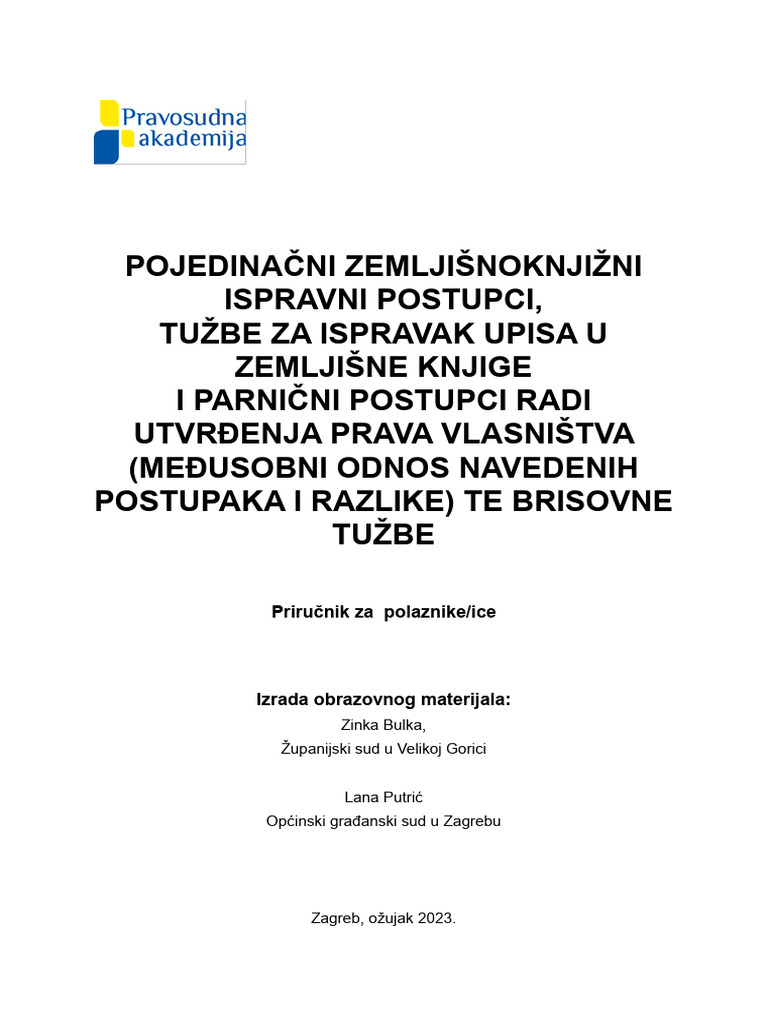 Pravosudna akademija

POJEDINAČNI ZEMLJIŠNOKNJIŽNI ISPRAVNI POSTUPCI, TUŽBE ZA ISPRAVAK UPISA U ZEMLJIŠNE KNJIGE I PARNIČNI POSTUPCI RADI UTVRĐENJA PRAVA VLASNIŠTVA (MEĐUSOBNI ODNOS NAVEDENIH POSTUPAKA I RAZLIKE) TE BRISOVNE TUŽBE

Priručnik za polaznike/ice

Izrada obrazovnog materijala:
Zinka Bulka,
Županijski sud u Velikoj Gorici

Lana Putrić
Općinski građanski sud u Zagrebu

Zagreb, ožujak 2023.